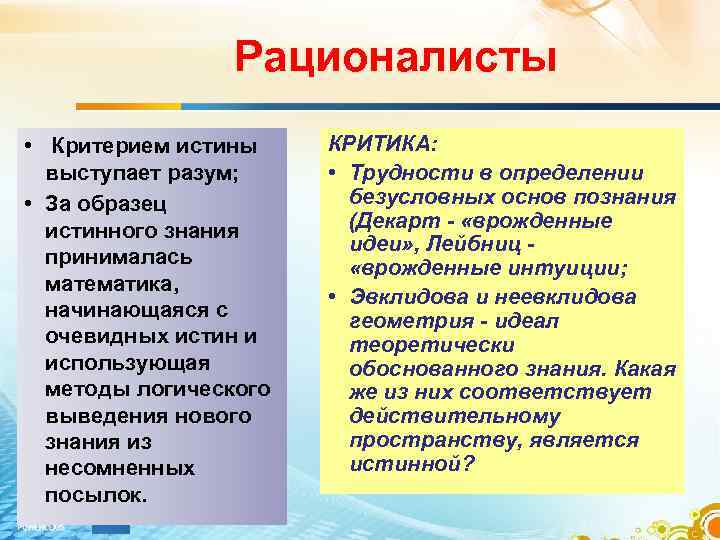 Рационалисты

• Критерием истины выступает разум;
• За образец истинного знания принималась математика, начинающаяся с очевидных истин и использующая методы логического выведения нового знания из несомненных посылок.

КРИТИКА:
• Трудности в определении безусловных основ познания (Декарт - «врожденные идеи», Лейбниц - «врожденные интуиции;
• Эвклидова и неевклидова геометрия - идеал теоретически обоснованного знания. Какая же из них соответствует действительному пространству, является истинной?